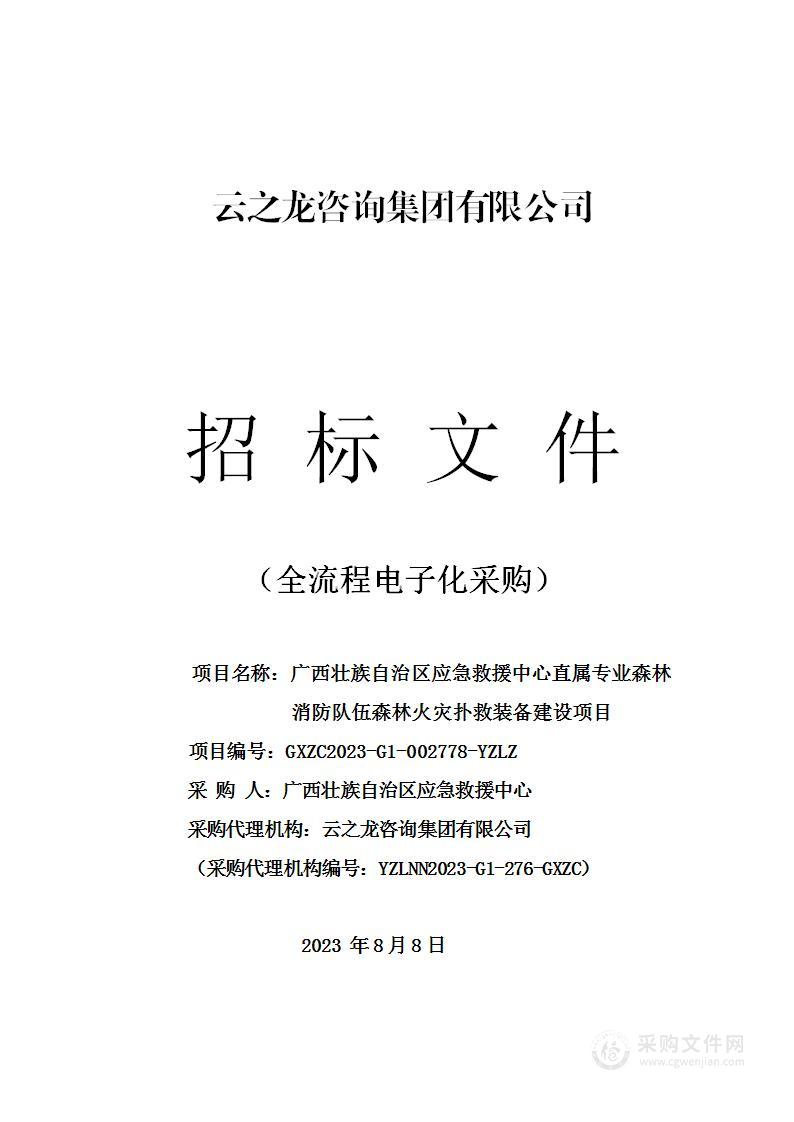 云之龙咨询集团有限公司

招 标 文 件

（全流程电子化采购）

项目名称：广西壮族自治区应急救援中心直属专业森林消防队伍森林火灾扑救装备建设项目

项目编号：GXZC2023-G1-002778-YZLZ

采 购 人：广西壮族自治区应急救援中心

采购代理机构：云之龙咨询集团有限公司

（采购代理机构编号：YZLNN2023-G1-276-GXZC）

2023 年 8 月 8 日

采购文件网
www.cgwenjian.com